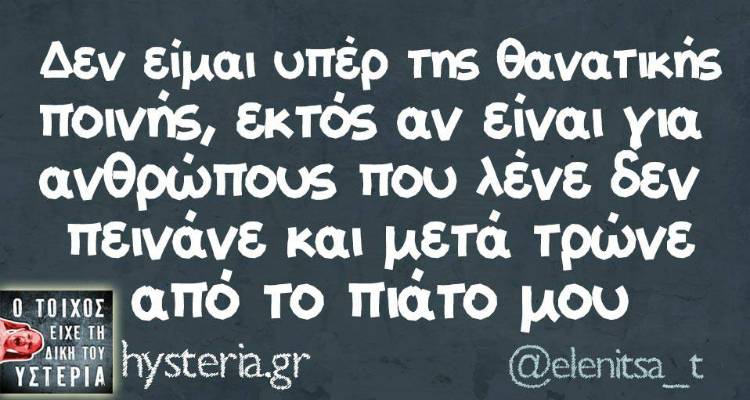 Δεν είμαι υπέρ της θανατικής ποινής, εκτός αν είναι για ανθρώπους που λένε δεν πεινάνε και μετά τρώνε από το πιάτο μου

Ο ΤΟΙΧΟΣ ΕΙΧΕ ΤΗ ΔΙΚΗ ΤΟΥ ΥΣΤΕΡΙΑ

hysteria.gr

@elenitsa_t